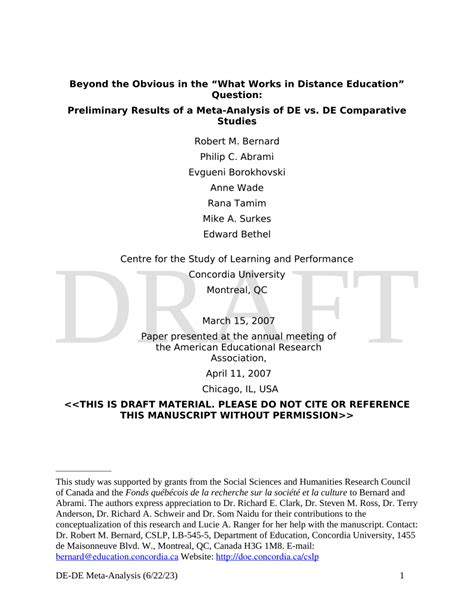 Beyond the Obvious in the “What Works in Distance Education” Question:

Preliminary Results of a Meta-Analysis of DE vs. DE Comparative Studies

Robert M. Bernard

Philip C. Abrami

Evgueni Borokhovski

Anne Wade

Rana Tamim

Mike A. Surkes

Edward Bethel

Centre for the Study of Learning and Performance

Concordia University

Montreal, QC

DRAFT

March 15, 2007

Paper presented at the annual meeting of the American Educational Research Association,

April 11, 2007

Chicago, IL, USA

<<THIS IS DRAFT MATERIAL. PLEASE DO NOT CITE OR REFERENCE THIS MANUSCRIPT WITHOUT PERMISSION>>

This study was supported by grants from the Social Sciences and Humanities Research Council of Canada and the Fonds québécois de la recherche sur la société et la culture to Bernard and Abrami. The authors express appreciation to Dr. Richard E. Clark, Dr. Steven M. Ross, Dr. Terry Anderson, Dr. Richard A. Schweir and Dr. Som Naidu for their contributions to the conceptualization of this research and Lucie A. Ranger for her help with the manuscript. Contact: Dr. Robert M. Bernard, CSLP, LB-545-5, Department of Education, Concordia University, 1455 de Maisonneuve Blvd. W., Montreal, QC, Canada H3G 1M8. E-mail: bernard@education.concordia.ca Website: http://doe.concordia.ca/cslp

DE-DE Meta-Analysis (6/22/23) 1